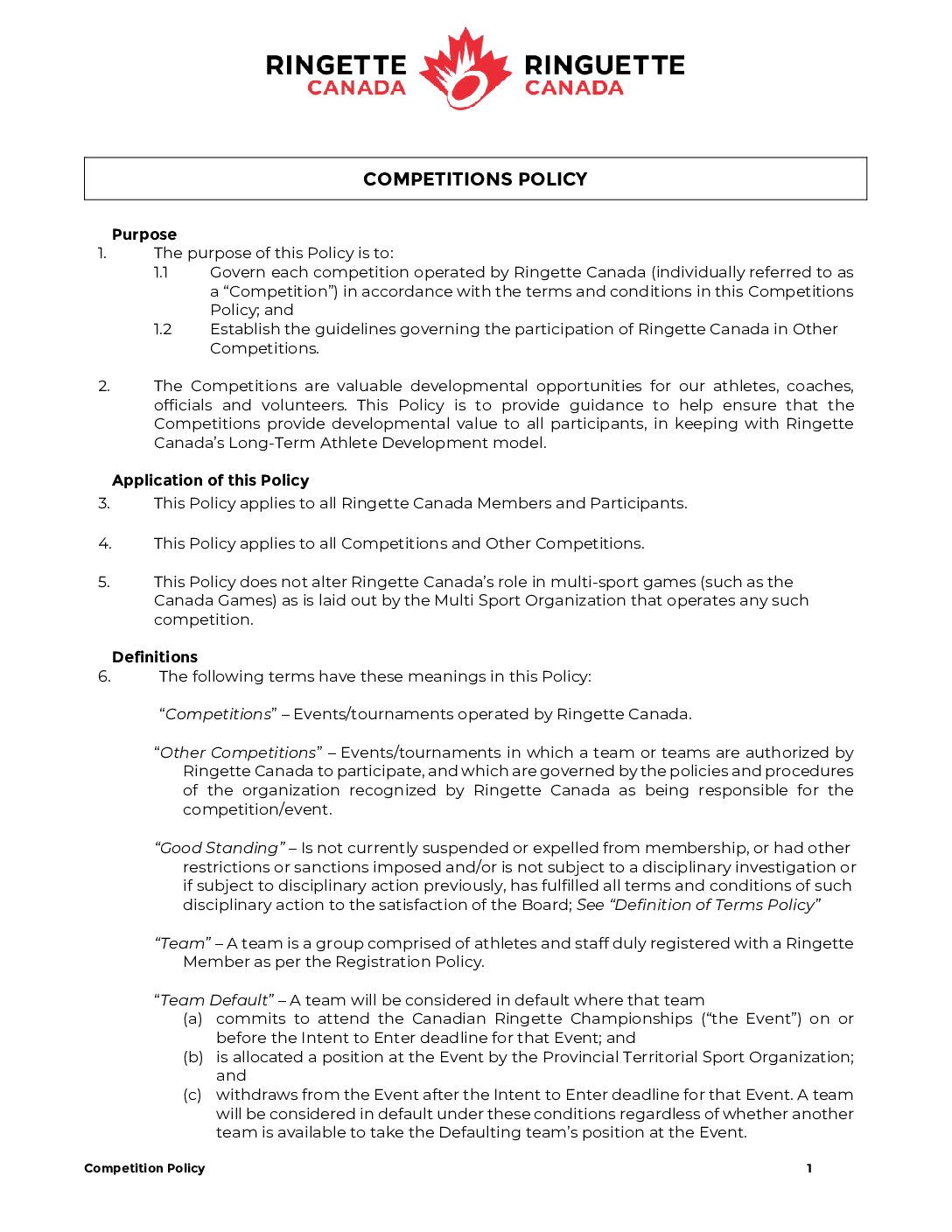 RINGETTE CANADA RINGUETTE CANADA

COMPETITIONS POLICY

Purpose

1. The purpose of this Policy is to:

1.1 Govern each competition operated by Ringette Canada (individually referred to as a "Competition") in accordance with the terms and conditions in this Competitions Policy; and

1.2 Establish the guidelines governing the participation of Ringette Canada in Other Competitions.

2. The Competitions are valuable developmental opportunities for our athletes, coaches, officials and volunteers. This Policy is to provide guidance to help ensure that the Competitions provide developmental value to all participants, in keeping with Ringette Canada's Long-Term Athlete Development model.

Application of this Policy

3. This Policy applies to all Ringette Canada Members and Participants.

4. This Policy applies to all Competitions and Other Competitions.

5. This Policy does not alter Ringette Canada's role in multi-sport games (such as the Canada Games) as is laid out by the Multi Sport Organization that operates any such competition.

Definitions

6. The following terms have these meanings in this Policy:

"Competitions" – Events/tournaments operated by Ringette Canada.

"Other Competitions" – Events/tournaments in which a team or teams are authorized by Ringette Canada to participate, and which are governed by the policies and procedures of the organization recognized by Ringette Canada as being responsible for the competition/event.

"Good Standing" – Is not currently suspended or expelled from membership, or had other restrictions or sanctions imposed and/or is not subject to a disciplinary investigation or if subject to disciplinary action previously, has fulfilled all terms and conditions of such disciplinary action to the satisfaction of the Board; See "Definition of Terms Policy"

"Team" – A team is a group comprised of athletes and staff duly registered with a Ringette Member as per the Registration Policy.

"Team Default" – A team will be considered in default where that team

(a) commits to attend the Canadian Ringette Championships ("the Event") on or before the Intent to Enter deadline for that Event; and

(b) is allocated a position at the Event by the Provincial Territorial Sport Organization; and

(c) withdraws from the Event after the Intent to Enter deadline for that Event. A team will be considered in default under these conditions regardless of whether another team is available to take the Defaulting team's position at the Event.

Competition Policy 1